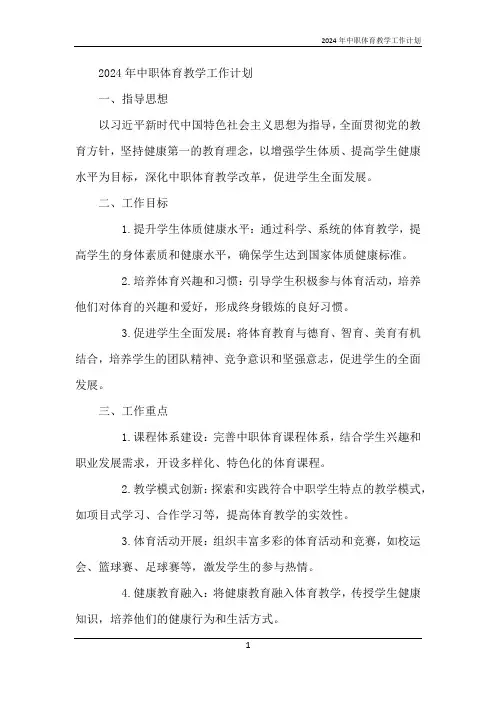 2024年中职体育教学工作计划

2024年中职体育教学工作计划

一、指导思想

以习近平新时代中国特色社会主义思想为指导，全面贯彻党的教育方针，坚持健康第一的教育理念，以增强学生体质、提高学生健康水平为目标，深化中职体育教学改革，促进学生全面发展。

二、工作目标

1. 提升学生体质健康水平：通过科学、系统的体育教学，提高学生的身体素质和健康水平，确保学生达到国家体质健康标准。

2. 培养体育兴趣和习惯：引导学生积极参与体育活动，培养他们对体育的兴趣和爱好，形成终身锻炼的良好习惯。

3. 促进学生全面发展：将体育教育与德育、智育、美育有机结合，培养学生的团队精神、竞争意识和坚强意志，促进学生的全面发展。

三、工作重点

1. 课程体系建设：完善中职体育课程体系，结合学生兴趣和职业发展需求，开设多样化、特色化的体育课程。

2. 教学模式创新：探索和实践符合中职学生特点的教学模式，如项目式学习、合作学习等，提高体育教学的实效性。

3. 体育活动开展：组织丰富多彩的体育活动和竞赛，如校运会、篮球赛、足球赛等，激发学生的参与热情。

4. 健康教育融入：将健康教育融入体育教学，传授学生健康知识，培养他们的健康行为和生活方式。

1